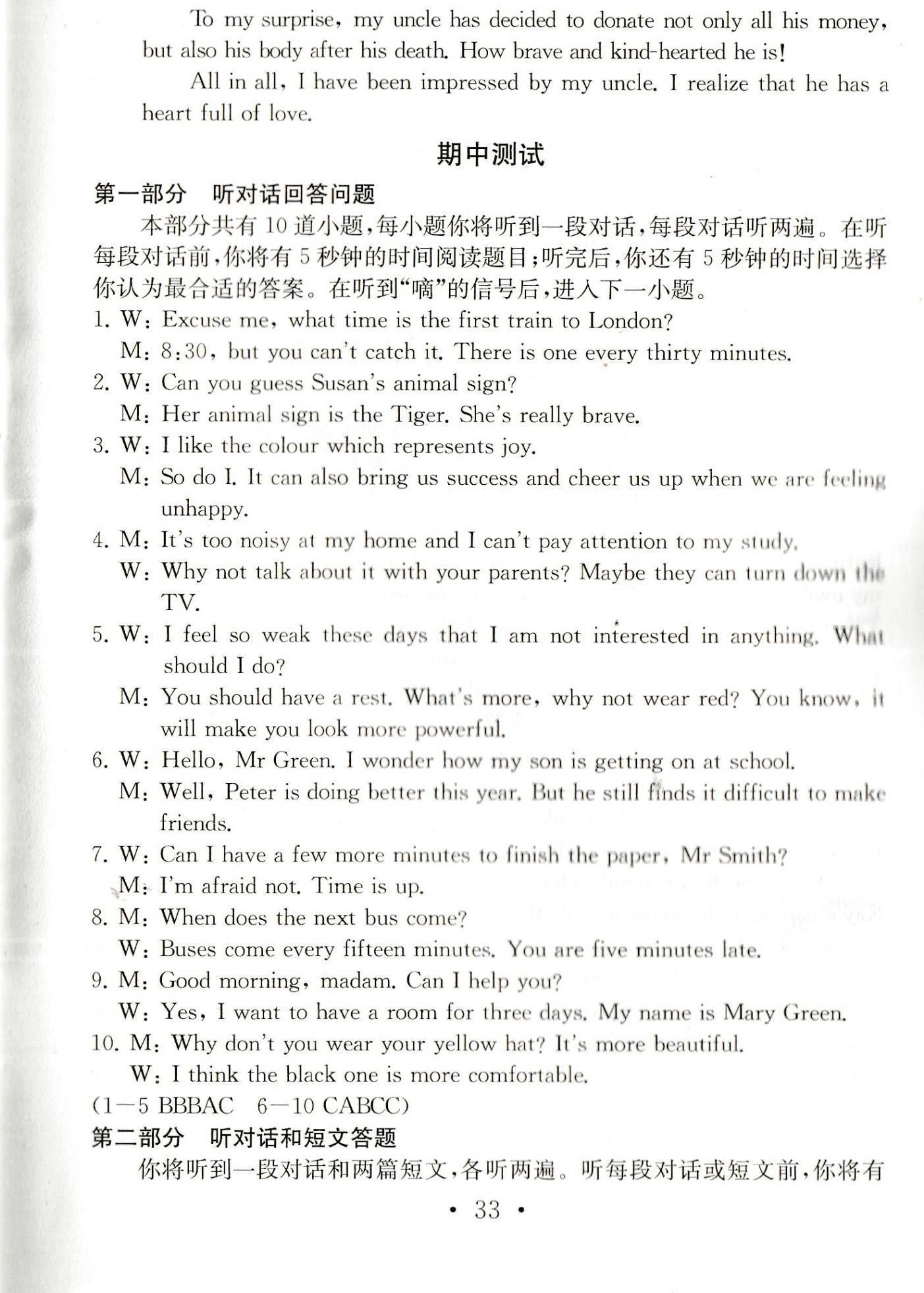 To my surprise, my uncle has decided to donate not only all his money, but also his body after his death. How brave and kind-hearted he is!

All in all, I have been impressed by my uncle. I realize that he has a heart full of love.

期中测试

第一部分　听对话回答问题

本部分共有 10 道小题，每小题你将听到一段对话，每段对话听两遍。在听每段对话前，你将有 5 秒钟的时间阅读题目；听完后，你还有 5 秒钟的时间选择你认为最合适的答案。在听到“嘀”的信号后，进入下一小题。

1. W: Excuse me, what time is the first train to London?
M: 8:30, but you can't catch it. There is one every thirty minutes.
2. W: Can you guess Susan's animal sign?
M: Her animal sign is the Tiger. She's really brave.
3. W: I like the colour which represents joy.
M: So do I. It can also bring us success and cheer us up when we are feeling unhappy.
4. M: It's too noisy at my home and I can't pay attention to my study.
W: Why not talk about it with your parents? Maybe they can turn down the TV.
5. W: I feel so weak these days that I am not interested in anything. What should I do?
M: You should have a rest. What's more, why not wear red? You know, it will make you look more powerful.
6. W: Hello, Mr Green. I wonder how my son is getting on at school.
M: Well, Peter is doing better this year. But he still finds it difficult to make friends.
7. W: Can I have a few more minutes to finish the paper, Mr Smith?
M: I'm afraid not. Time is up.
8. M: When does the next bus come?
W: Buses come every fifteen minutes. You are five minutes late.
9. M: Good morning, madam. Can I help you?
W: Yes, I want to have a room for three days. My name is Mary Green.
10. M: Why don't you wear your yellow hat? It's more beautiful.
W: I think the black one is more comfortable.
(1—5 BBBAC　6—10 CABCC)

第二部分　听对话和短文答题

你将听到一段对话和两篇短文，各听两遍。听每段对话或短文前，你将有

• 33 •